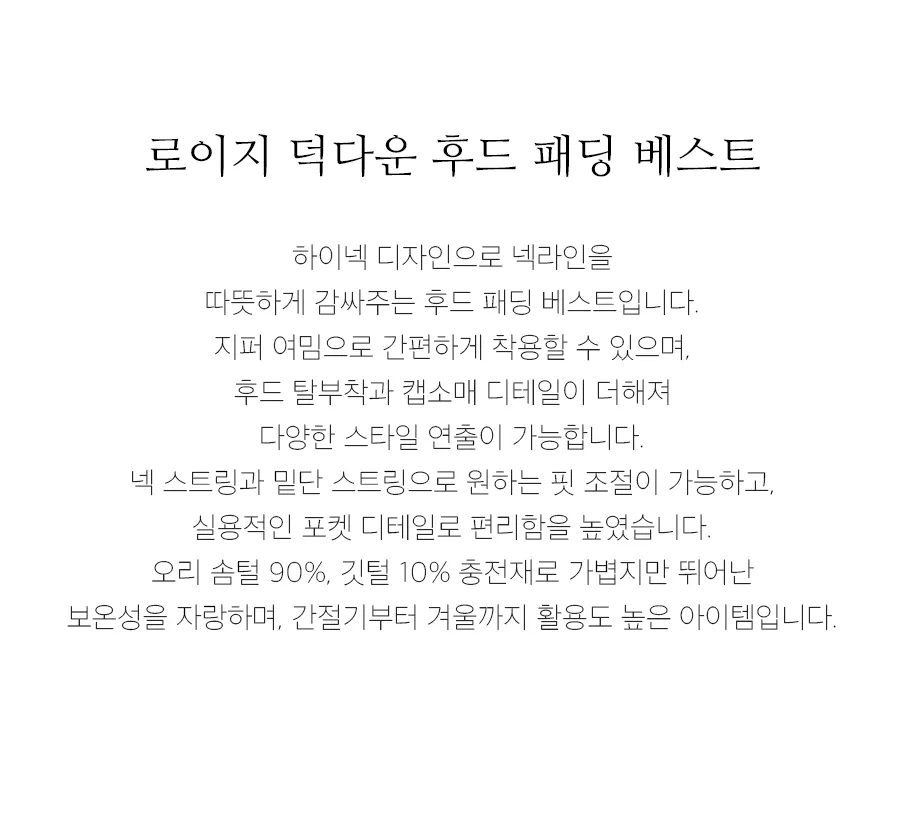 로이지 덕다운 후드 패딩 베스트

하이넥 디자인으로 넥라인을 따뜻하게 감싸주는 후드 패딩 베스트입니다. 지퍼 여밈으로 간편하게 착용할 수 있으며, 후드 탈부착과 캡소매 디테일이 더해져 다양한 스타일 연출이 가능합니다. 넥 스트링과 밑단 스트링으로 원하는 핏 조절이 가능하고, 실용적인 포켓 디테일로 편리함을 높였습니다. 오리 솜털 90%, 깃털 10% 충전재로 가볍지만 뛰어난 보온성을 자랑하며, 간절기부터 겨울까지 활용도 높은 아이템입니다.